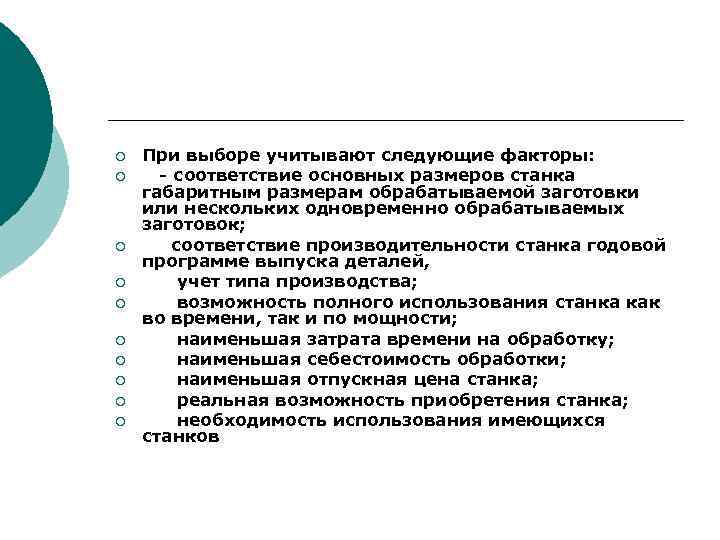 При выборе учитывают следующие факторы:

- соответствие основных размеров станка габаритным размерам обрабатываемой заготовки или нескольких одновременно обрабатываемых заготовок;

соответствие производительности станка годовой программе выпуска деталей,

учет типа производства;

возможность полного использования станка как во времени, так и по мощности;

наименьшая затрата времени на обработку;

наименьшая себестоимость обработки;

наименьшая отпускная цена станка;

реальная возможность приобретения станка;

необходимость использования имеющихся станков